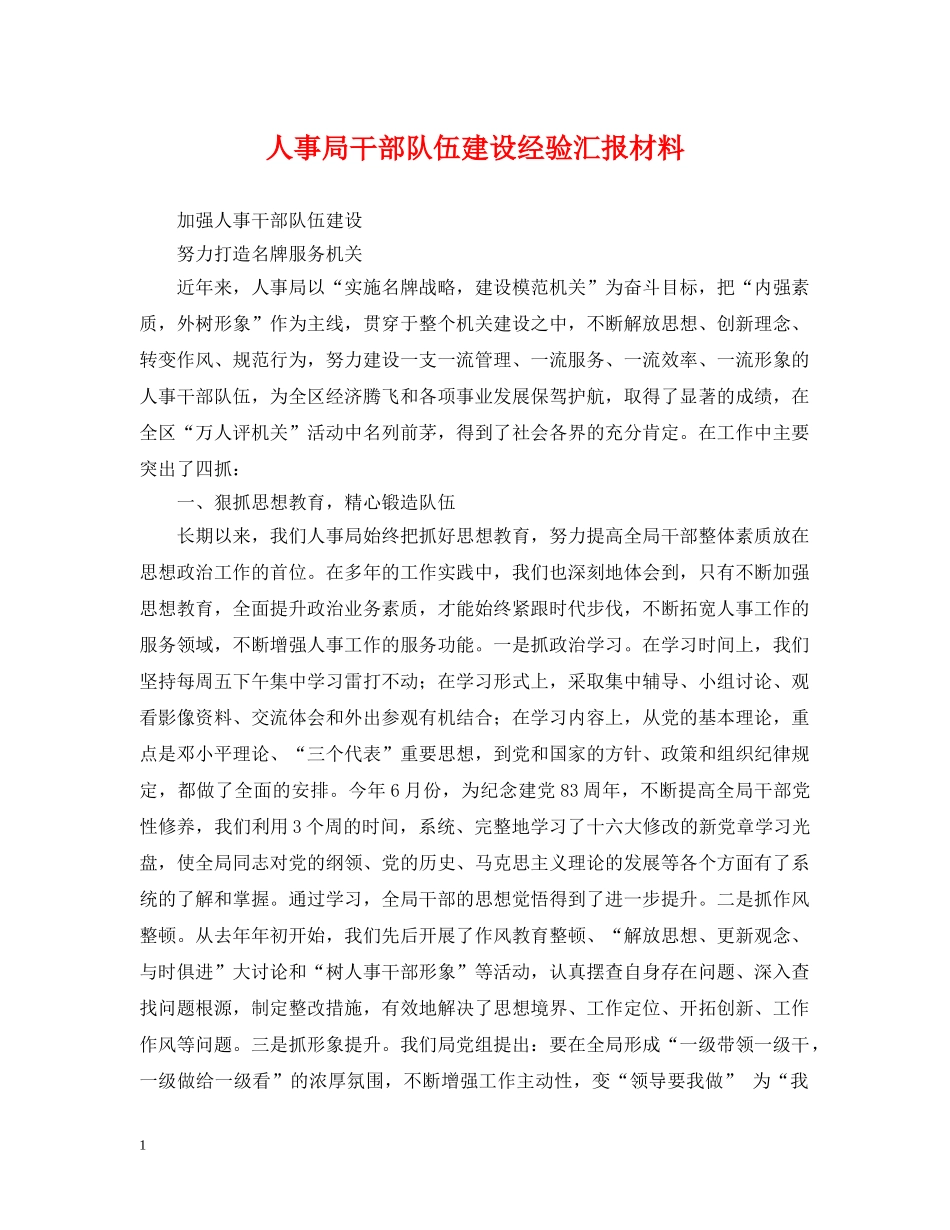 人事局干部队伍建设经验汇报材料

加强人事干部队伍建设

努力打造名牌服务机关

近年来，人事局以“实施名牌战略，建设模范机关”为奋斗目标，把“内强素质，外树形象”作为主线，贯穿于整个机关建设之中，不断解放思想、创新理念、转变作风、规范行为，努力建设一支一流管理、一流服务、一流效率、一流形象的人事干部队伍，为全区经济腾飞和各项事业发展保驾护航，取得了显著的成绩，在全区“万人评机关”活动中名列前茅，得到了社会各界的充分肯定。在工作中主要突出了四抓：

一、狠抓思想教育，精心锻造队伍

长期以来，我们人事局始终把抓好思想教育，努力提高全局干部整体素质放在思想政治工作的首位。在多年的工作实践中，我们也深刻地体会到，只有不断加强思想教育，全面提升政治业务素质，才能始终紧跟时代步伐，不断拓宽人事工作的服务领域，不断增强人事工作的服务功能。一是抓政治学习。在学习时间上，我们坚持每周五下午集中学习雷打不动；在学习形式上，采取集中辅导、小组讨论、观看影像资料、交流体会和外出参观有机结合；在学习内容上，从党的基本理论，重点是邓小平理论、“三个代表”重要思想，到党和国家的方针、政策和组织纪律规定，都做了全面的安排。今年6月份，为纪念建党83周年，不断提高全局干部党性修养，我们利用3个周的时间，系统、完整地学习了十六大修改的新党章学习光盘，使全局同志对党的纲领、党的历史、马克思主义理论的发展等各个方面有了系统的了解和掌握。通过学习，全局干部的思想觉悟得到了进一步提升。二是抓作风整顿。从去年年初开始，我们先后开展了作风教育整顿、“解放思想、更新观念、与时俱进”大讨论和“树人事干部形象”等活动，认真摆查自身存在问题、深入查找问题根源，制定整改措施，有效地解决了思想境界、工作定位、开拓创新、工作作风等问题。三是抓形象提升。我们局党组提出：要在全局形成“一级带领一级干，一级做给一级看”的浓厚氛围，不断增强工作主动性，变“领导要我做” 为“我

1